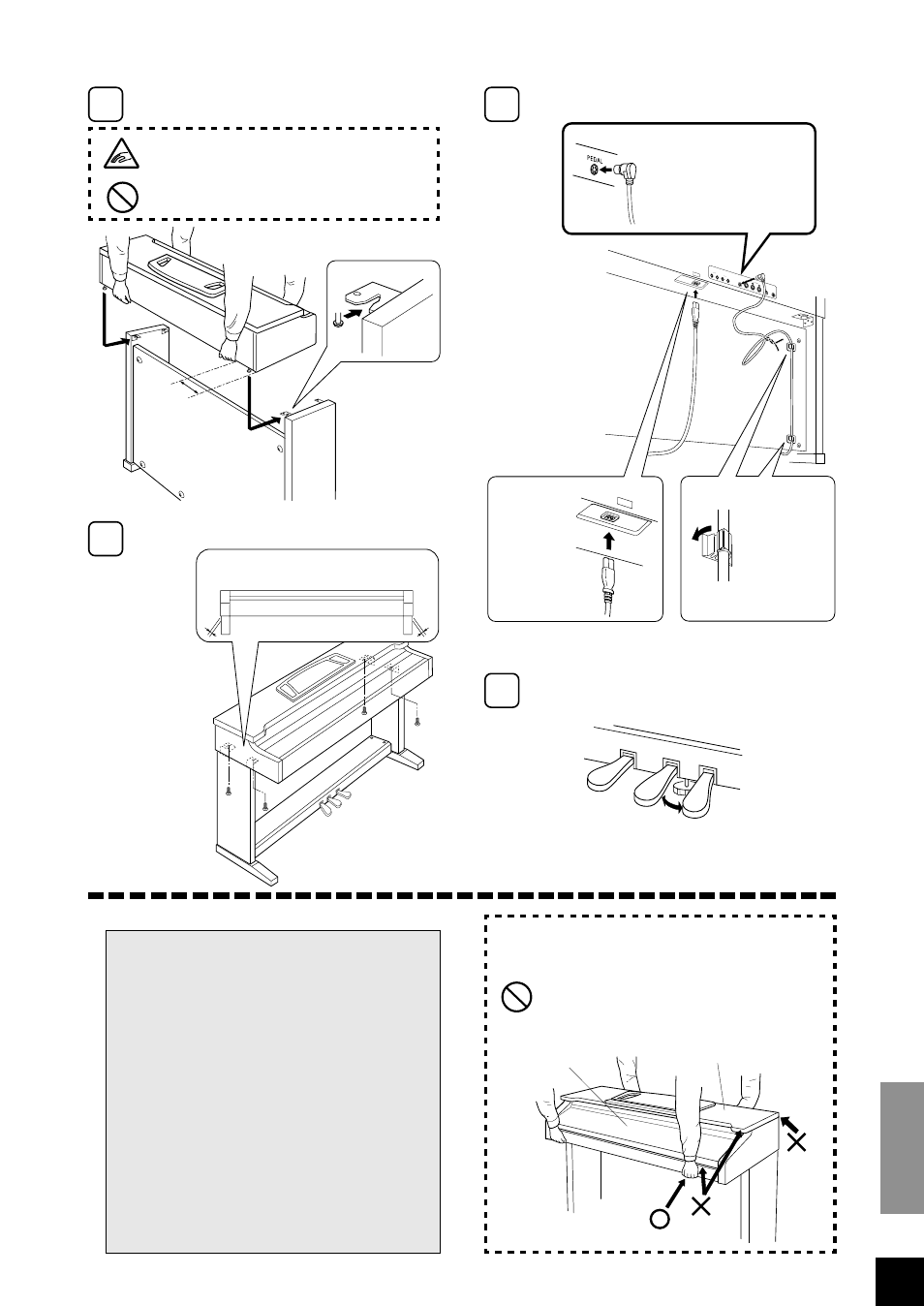 PEDAL